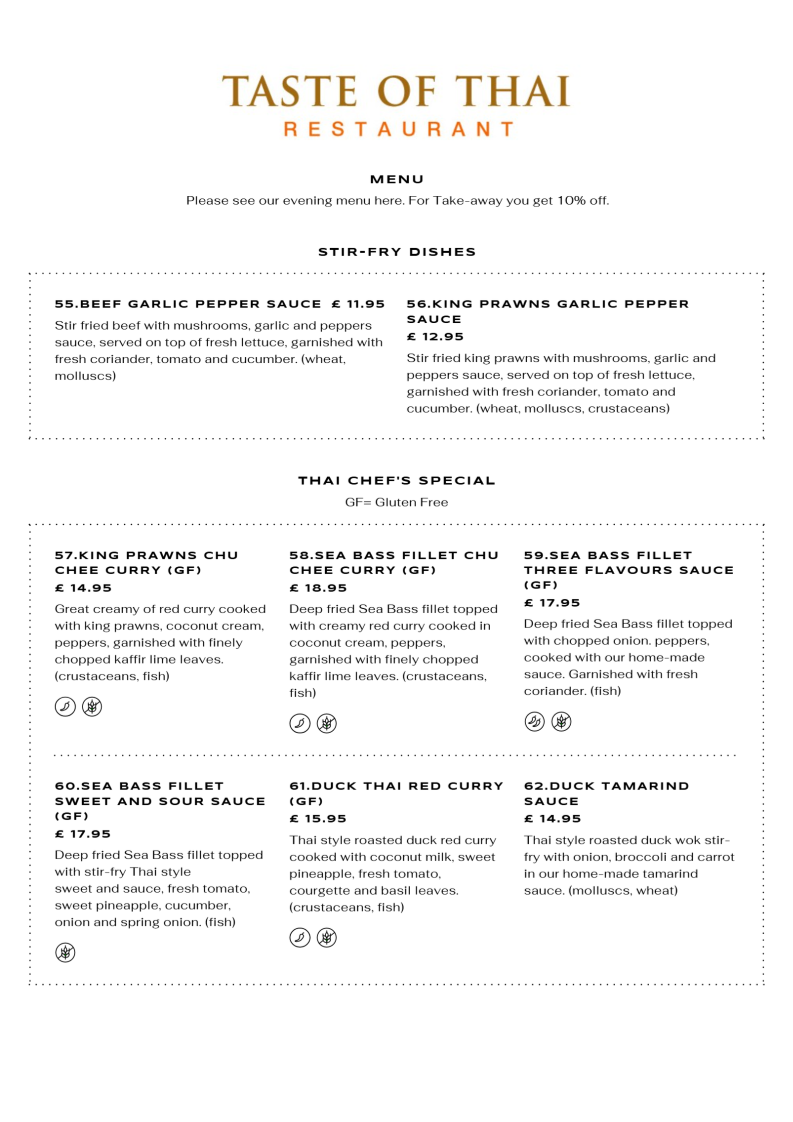 TASTE OF THAI
RESTAURANT

MENU

Please see our evening menu here. For Take-away you get 10% off.

STIR-FRY DISHES

55.BEEF GARLIC PEPPER SAUCE £ 11.95

Stir fried beef with mushrooms, garlic and peppers sauce, served on top of fresh lettuce, garnished with fresh coriander, tomato and cucumber. (wheat, molluscs)

56.KING PRAWNS GARLIC PEPPER SAUCE

£ 12.95

Stir fried king prawns with mushrooms, garlic and peppers sauce, served on top of fresh lettuce, garnished with fresh coriander, tomato and cucumber. (wheat, molluscs, crustaceans)

THAI CHEF'S SPECIAL

GF= Gluten Free

57.KING PRAWNS CHU CHEE CURRY (GF)

£ 14.95

Great creamy of red curry cooked with king prawns, coconut cream, peppers, garnished with finely chopped kaffir lime leaves. (crustaceans, fish)

58.SEA BASS FILLET CHU CHEE CURRY (GF)

£ 18.95

Deep fried Sea Bass fillet topped with creamy red curry cooked in coconut cream, peppers, garnished with finely chopped kaffir lime leaves. (crustaceans, fish)

59.SEA BASS FILLET THREE FLAVOURS SAUCE (GF)

£ 17.95

Deep fried Sea Bass fillet topped with chopped onion. peppers, cooked with our home-made sauce. Garnished with fresh coriander. (fish)

60.SEA BASS FILLET SWEET AND SOUR SAUCE (GF)

£ 17.95

Deep fried Sea Bass fillet topped with stir-fry Thai style sweet and sauce, fresh tomato, sweet pineapple, cucumber, onion and spring onion. (fish)

61.DUCK THAI RED CURRY (GF)

£ 15.95

Thai style roasted duck red curry cooked with coconut milk, sweet pineapple, fresh tomato, courgette and basil leaves. (crustaceans, fish)

62.DUCK TAMARIND SAUCE

£ 14.95

Thai style roasted duck wok stir-fry with onion, broccoli and carrot in our home-made tamarind sauce. (molluscs, wheat)